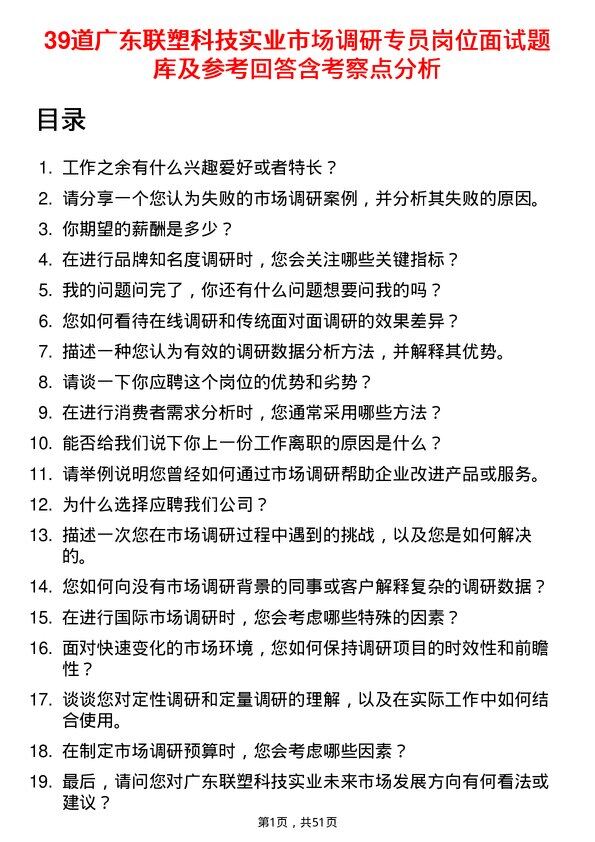 39道广东联塑科技实业市场调研专员岗位面试题库及参考回答含考察点分析

目录

1. 工作之余有什么兴趣爱好或者特长？
2. 请分享一个您认为失败的市场调研案例，并分析其失败的原因。
3. 你期望的薪酬是多少？
4. 在进行品牌知名度调研时，您会关注哪些关键指标？
5. 我的问题问完了，你还有什么问题想要问我的吗？
6. 您如何看待在线调研和传统面对面调研的效果差异？
7. 描述一种您认为有效的调研数据分析方法，并解释其优势。
8. 请谈一下你应聘这个岗位的优势和劣势？
9. 在进行消费者需求分析时，您通常采用哪些方法？
10. 能否给我们说下你上一份工作离职的原因是什么？
11. 请举例说明您曾经如何通过市场调研帮助企业改进产品或服务。
12. 为什么选择应聘我们公司？
13. 描述一次您在市场调研过程中遇到的挑战，以及您是如何解决的。
14. 您如何向没有市场调研背景的同事或客户解释复杂的调研数据？
15. 在进行国际市场调研时，您会考虑哪些特殊的因素？
16. 面对快速变化的市场环境，您如何保持调研项目的时效性和前瞻性？
17. 谈谈您对定性调研和定量调研的理解，以及在实际工作中如何结合使用。
18. 在制定市场调研预算时，您会考虑哪些因素？
19. 最后，请问您对广东联塑科技实业未来市场发展方向有何看法或建议？

第1页，共51页